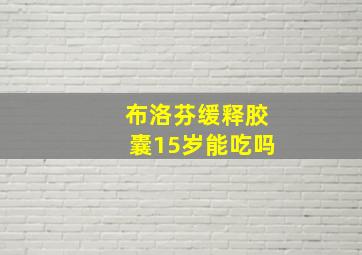 布洛芬缓释胶囊15岁能吃吗